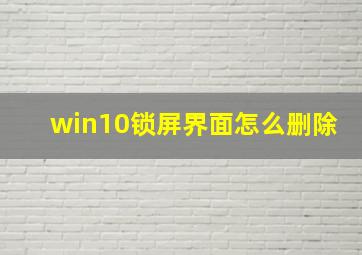 win10锁屏界面怎么删除